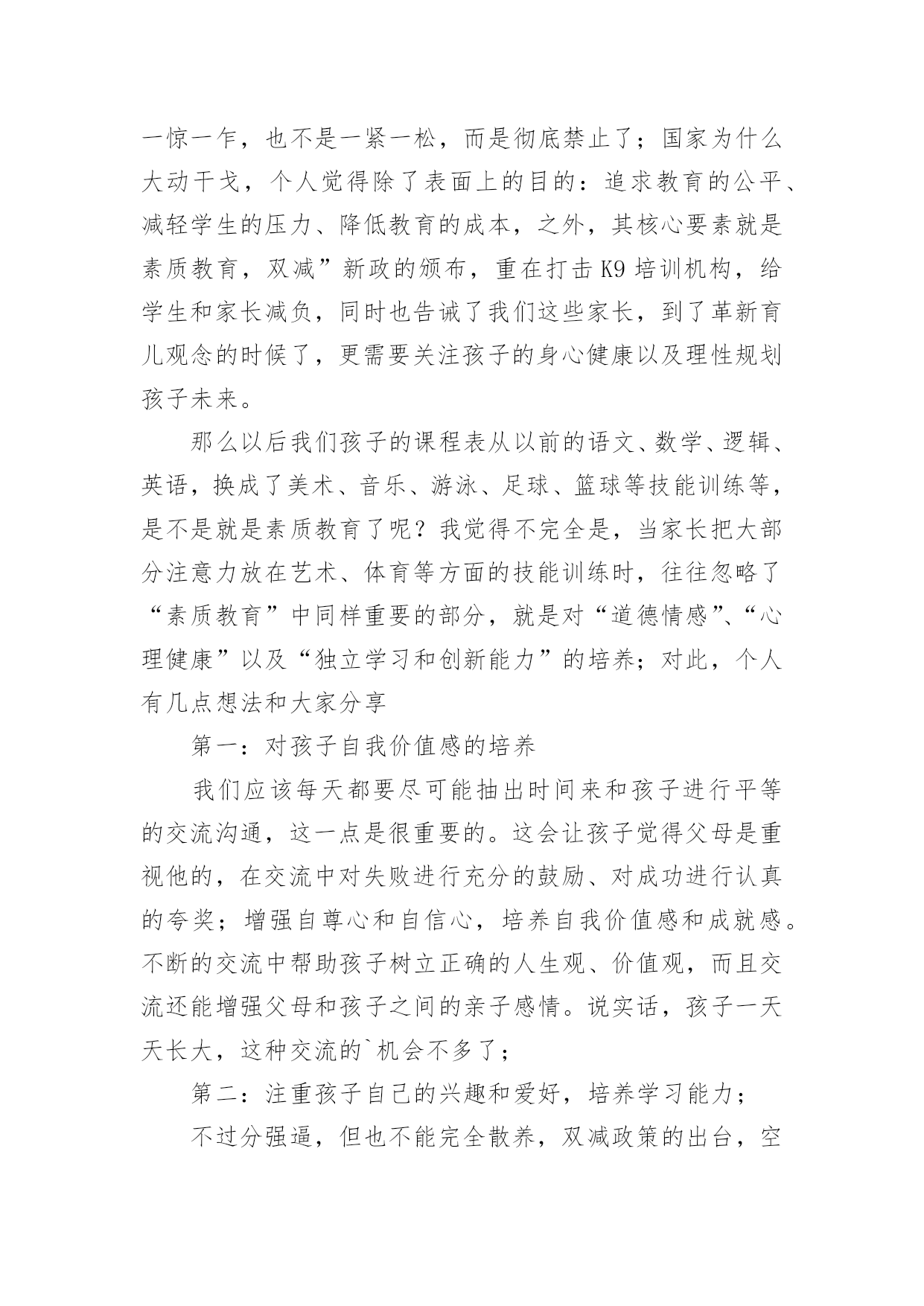 一惊一乍，也不是一紧一松，而是彻底禁止了；国家为什么大动干戈，个人觉得除了表面上的目的：追求教育的公平、减轻学生的压力、降低教育的成本，之外，其核心要素就是素质教育，双减”新政的颁布，重在打击K9培训机构，给学生和家长减负，同时也告诫了我们这些家长，到了革新育儿观念的时候了，更需要关注孩子的身心健康以及理性规划孩子未来。

那么以后我们孩子的课程表从以前的语文、数学、逻辑、英语，换成了美术、音乐、游泳、足球、篮球等技能训练等，是不是就是素质教育了呢？我觉得不完全是，当家长把大部分注意力放在艺术、体育等方面的技能训练时，往往忽略了“素质教育”中同样重要的部分，就是对“道德情感”、“心理健康”以及“独立学习和创新能力”的培养；对此，个人有几点想法和大家分享

第一：对孩子自我价值感的培养

我们应该每天都要尽可能抽出时间来和孩子进行平等的交流沟通，这一点是很重要的。这会让孩子觉得父母是重视他的，在交流中对失败进行充分的鼓励、对成功进行认真的夸奖；增强自尊心和自信心，培养自我价值感和成就感。不断的交流中帮助孩子树立正确的人生观、价值观，而且交流还能增强父母和孩子之间的亲子感情。说实话，孩子一天天长大，这种交流的`机会不多了；

第二：注重孩子自己的兴趣和爱好，培养学习能力；

不过分强逼，但也不能完全散养，双减政策的出台，空